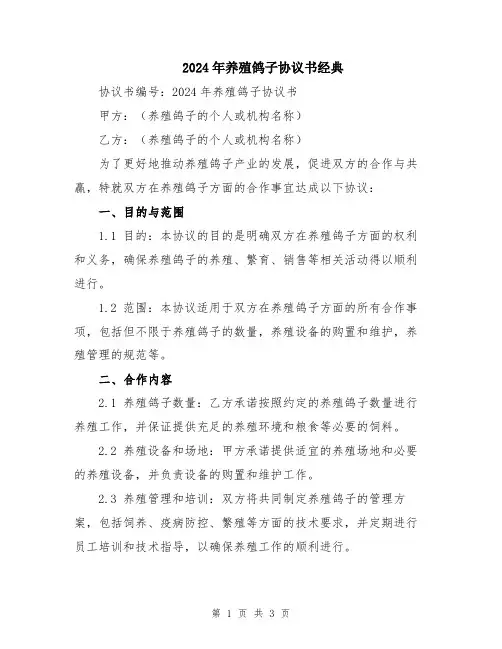 2024年养殖鸽子协议书经典

协议书编号：2024年养殖鸽子协议书

甲方：（养殖鸽子的个人或机构名称）

乙方：（养殖鸽子的个人或机构名称）

为了更好地推动养殖鸽子产业的发展，促进双方的合作与共赢，特就双方在养殖鸽子方面的合作事宜达成以下协议：

一、目的与范围

1.1 目的：本协议的目的是明确双方在养殖鸽子方面的权利和义务，确保养殖鸽子的养殖、繁育、销售等相关活动得以顺利进行。

1.2 范围：本协议适用于双方在养殖鸽子方面的所有合作事项，包括但不限于养殖鸽子的数量，养殖设备的购置和维护，养殖管理的规范等。

二、合作内容

2.1 养殖鸽子数量：乙方承诺按照约定的养殖鸽子数量进行养殖工作，并保证提供充足的养殖环境和粮食等必要的饲料。

2.2 养殖设备和场地：甲方承诺提供适宜的养殖场地和必要的养殖设备，并负责设备的购置和维护工作。

2.3 养殖管理和培训：双方将共同制定养殖鸽子的管理方案，包括饲养、疫病防控、繁殖等方面的技术要求，并定期进行员工培训和技术指导，以确保养殖工作的顺利进行。

第 1 页 共 3 页